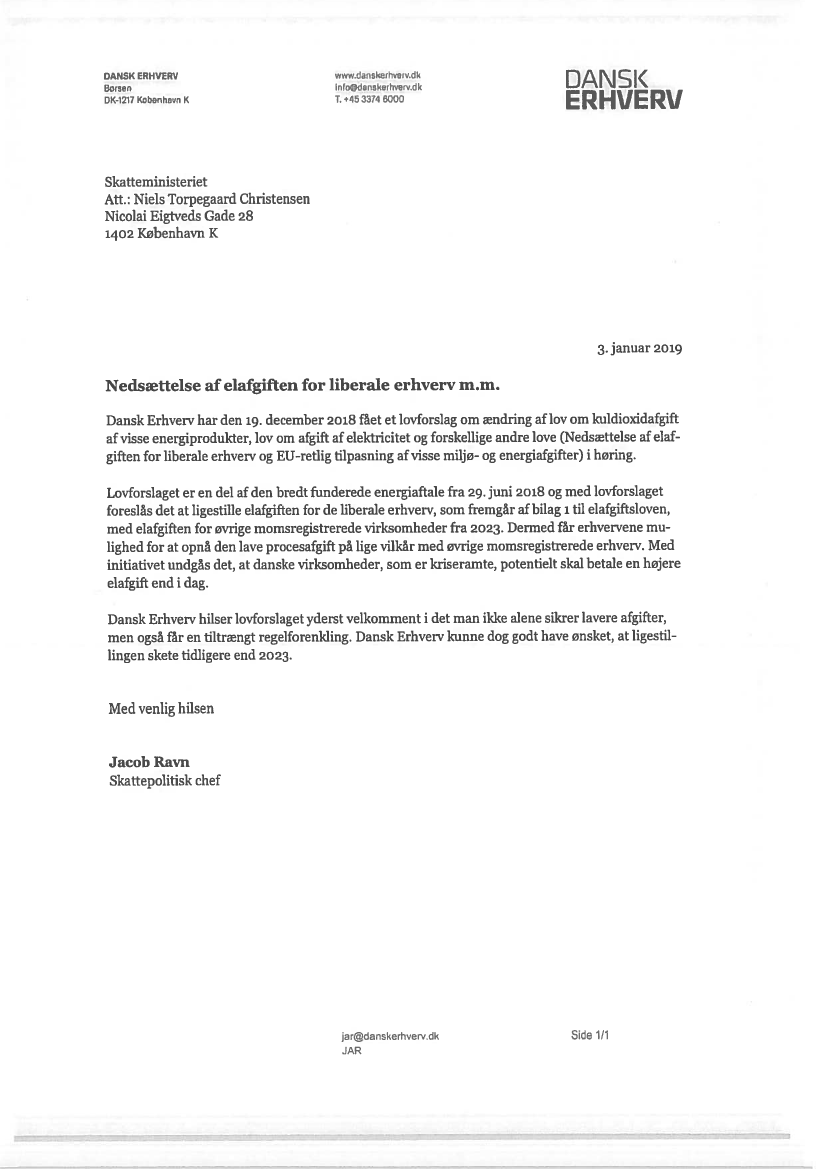 DANSK ERHVERV
Børsen
DK-1217 København K

www.danskerhverv.dk
info@danskerhverv.dk
T. +45 3374 6000

DANSK
ERHVERV

Skatteministeriet
Att.: Niels Torpegaard Christensen
Nicolai Eigtveds Gade 28
1402 København K

3. januar 2019

Nedsættelse af elafgiften for liberale erhverv m.m.

Dansk Erhverv har den 19. december 2018 fået et lovforslag om ændring af lov om kuldioxidafgift af visse energiprodukter, lov om afgift af elektricitet og forskellige andre love (Nedsættelse af elafgiften for liberale erhverv og EU-retlig tilpasning af visse miljø- og energiafgifter) i høring.

Lovforslaget er en del af den bredt funderede energiaftale fra 29. juni 2018 og med lovforslaget foreslås det at ligestille elafgiften for de liberale erhverv, som fremgår af bilag 1 til elafgiftsloven, med elafgiften for øvrige momsregistrerede virksomheder fra 2023. Dermed får erhvervene mulighed for at opnå den lave procesafgift på lige vilkår med øvrige momsregistrerede erhverv. Med initiativet undgås det, at danske virksomheder, som er kriseramte, potentielt skal betale en højere elafgift end i dag.

Dansk Erhverv hilser lovforslaget yderst velkomment i det man ikke alene sikrer lavere afgifter, men også får en tiltrængt regelforenkling. Dansk Erhverv kunne dog godt have ønsket, at ligestillingen skete tidligere end 2023.

Med venlig hilsen

Jacob Ravn
Skattepolitisk chef

jar@danskerhverv.dk
JAR

Side 1/1